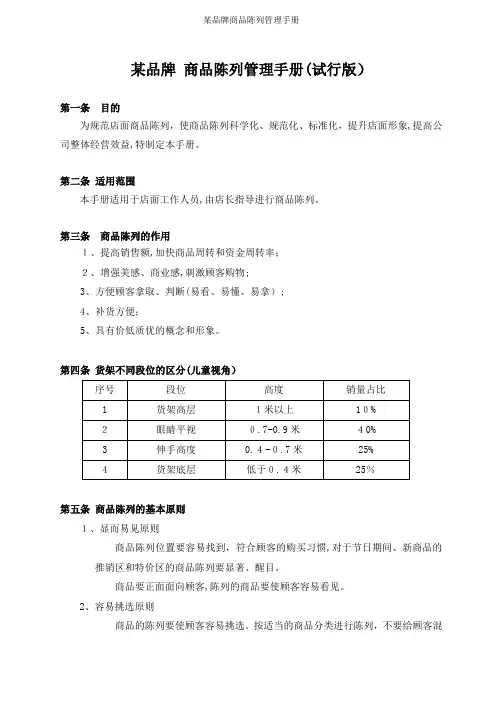 某品牌商品陈列管理手册

某品牌 商品陈列管理手册(试行版)

第一条 目的

为规范店面商品陈列，使商品陈列科学化、规范化、标准化，提升店面形象，提高公司整体经营效益，特制定本手册。

第二条 适用范围

本手册适用于店面工作人员，由店长指导进行商品陈列。

第三条 商品陈列的作用

1、提高销售额，加快商品周转和资金周转率；

2、增强美感、商业感，刺激顾客购物；

3、方便顾客拿取、判断（易看、易懂、易拿）；

4、补货方便；

5、具有价低质优的概念和形象。

第四条 货架不同段位的区分(儿童视角)

| 序号 | 段位 | 高度 | 销量占比 |
|---|---|---|---|
| 1 | 货架高层 | 1米以上 | 10% |
| 2 | 眼睛平视 | 0.7-0.9米 | 40% |
| 3 | 伸手高度 | 0.4-0.7米 | 25% |
| 4 | 货架底层 | 低于0.4米 | 25% |

第五条 商品陈列的基本原则

1、显而易见原则

商品陈列位置要容易找到，符合顾客的购买习惯，对于节日期间、新商品的推销区和特价区的商品陈列要显著、醒目。

商品要正面面向顾客，陈列的商品要使顾客容易看见。

2、容易挑选原则

商品的陈列要使顾客容易挑选。按适当的商品分类进行陈列，不要给顾客混